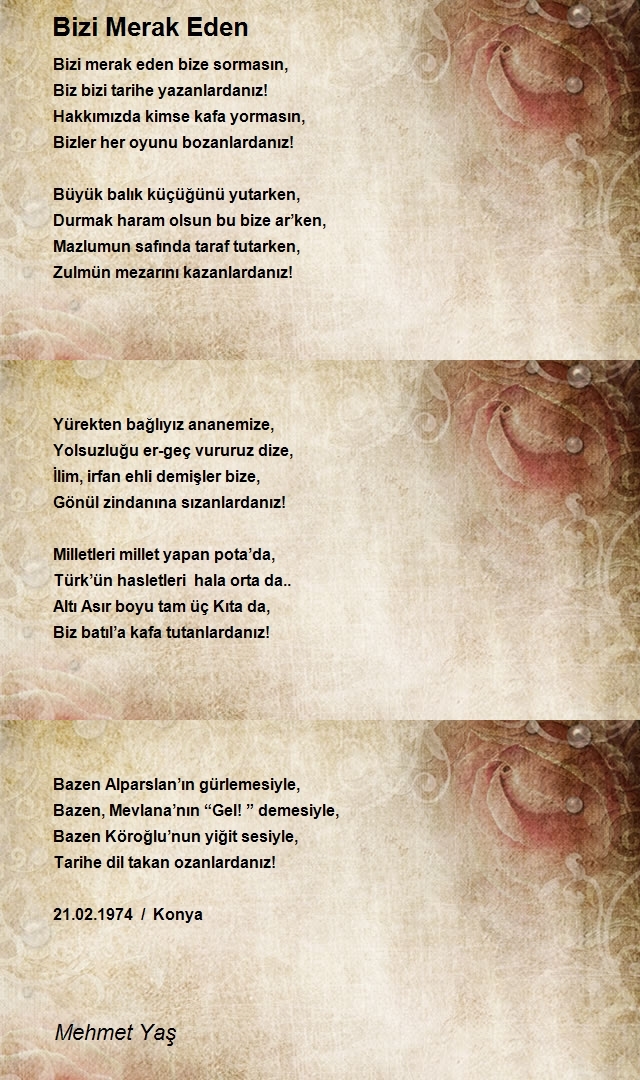 Bizi Merak Eden

Bizi merak eden bize sormasın,
Biz bizi tarihe yazanlardanız!
Hakkımızda kimse kafa yormasın,
Bizler her oyunu bozanlardanız!

Büyük balık küçüğünü yutarken,
Durmak haram olsun bu bize ar'ken,
Mazlumun safında taraf tutarken,
Zulmün mezarını kazanlardanız!

Yürekten bağlıyız ananemize,
Yolsuzluğu er-geç vururuz dize,
İlim, irfan ehli demişler bize,
Gönül zindanına sızanlardanız!

Milletleri millet yapan pota'da,
Türk'ün hasletleri hala orta da..
Altı Asır boyu tam üç Kıta da,
Biz batıl'a kafa tutanlardanız!

Bazen Alparslan'ın gürlemesiyle,
Bazen, Mevlana'nın "Gel! " demesiyle,
Bazen Köroğlu'nun yiğit sesiyle,
Tarihe dil takan ozanlardanız!

21.02.1974 / Konya

Mehmet Yaş